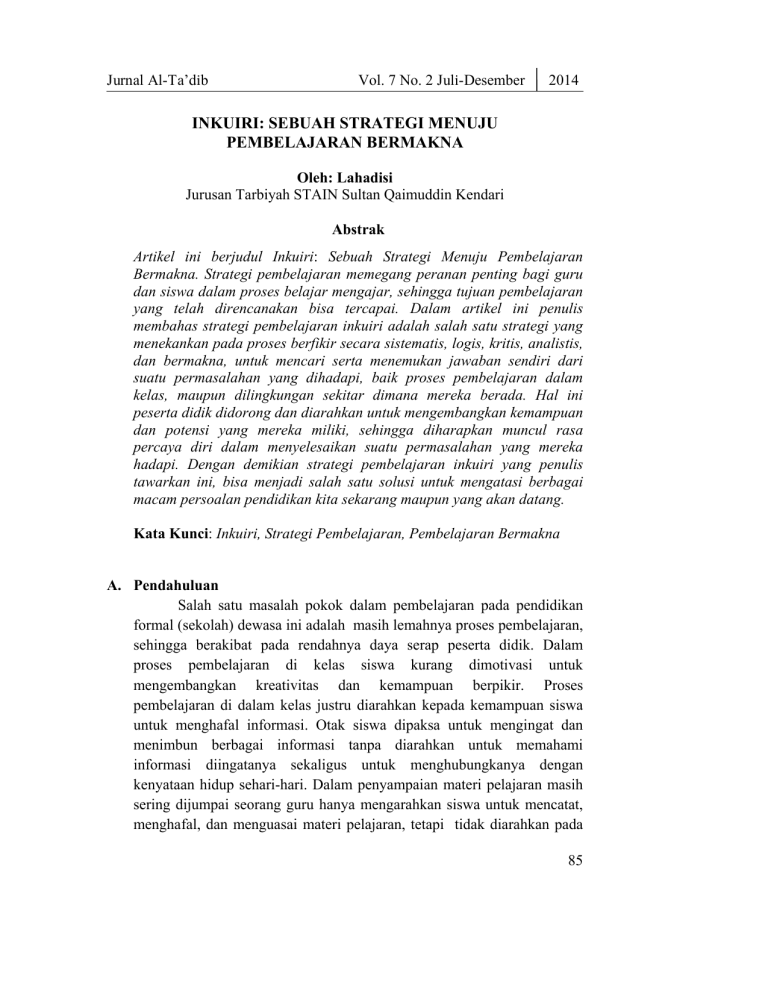 Jurnal Al-Ta'dib Vol. 7 No. 2 Juli-Desember 2014

INKUIRI: SEBUAH STRATEGI MENUJU PEMBELAJARAN BERMAKNA

Oleh: Lahadisi
Jurusan Tarbiyah STAIN Sultan Qaimuddin Kendari

Abstrak

Artikel ini berjudul Inkuiri: Sebuah Strategi Menuju Pembelajaran Bermakna. Strategi pembelajaran memegang peranan penting bagi guru dan siswa dalam proses belajar mengajar, sehingga tujuan pembelajaran yang telah direncanakan bisa tercapai. Dalam artikel ini penulis membahas strategi pembelajaran inkuiri adalah salah satu strategi yang menekankan pada proses berfikir secara sistematis, logis, kritis, analistis, dan bermakna, untuk mencari serta menemukan jawaban sendiri dari suatu permasalahan yang dihadapi, baik proses pembelajaran dalam kelas, maupun dilingkungan sekitar dimana mereka berada. Hal ini peserta didik didorong dan diarahkan untuk mengembangkan kemampuan dan potensi yang mereka miliki, sehingga diharapkan muncul rasa percaya diri dalam menyelesaikan suatu permasalahan yang mereka hadapi. Dengan demikian strategi pembelajaran inkuiri yang penulis tawarkan ini, bisa menjadi salah satu solusi untuk mengatasi berbagai macam persoalan pendidikan kita sekarang maupun yang akan datang.

Kata Kunci: Inkuiri, Strategi Pembelajaran, Pembelajaran Bermakna

A. Pendahuluan

Salah satu masalah pokok dalam pembelajaran pada pendidikan formal (sekolah) dewasa ini adalah masih lemahnya proses pembelajaran, sehingga berakibat pada rendahnya daya serap peserta didik. Dalam proses pembelajaran di kelas siswa kurang dimotivasi untuk mengembangkan kreativitas dan kemampuan berpikir. Proses pembelajaran di dalam kelas justru diarahkan kepada kemampuan siswa untuk menghafal informasi. Otak siswa dipaksa untuk mengingat dan menimbun berbagai informasi tanpa diarahkan untuk memahami informasi diingatanya sekaligus untuk menghubungkanya dengan kenyataan hidup sehari-hari. Dalam penyampaian materi pelajaran masih sering dijumpai seorang guru hanya mengarahkan siswa untuk mencatat, menghafal, dan menguasai materi pelajaran, tetapi tidak diarahkan pada

85